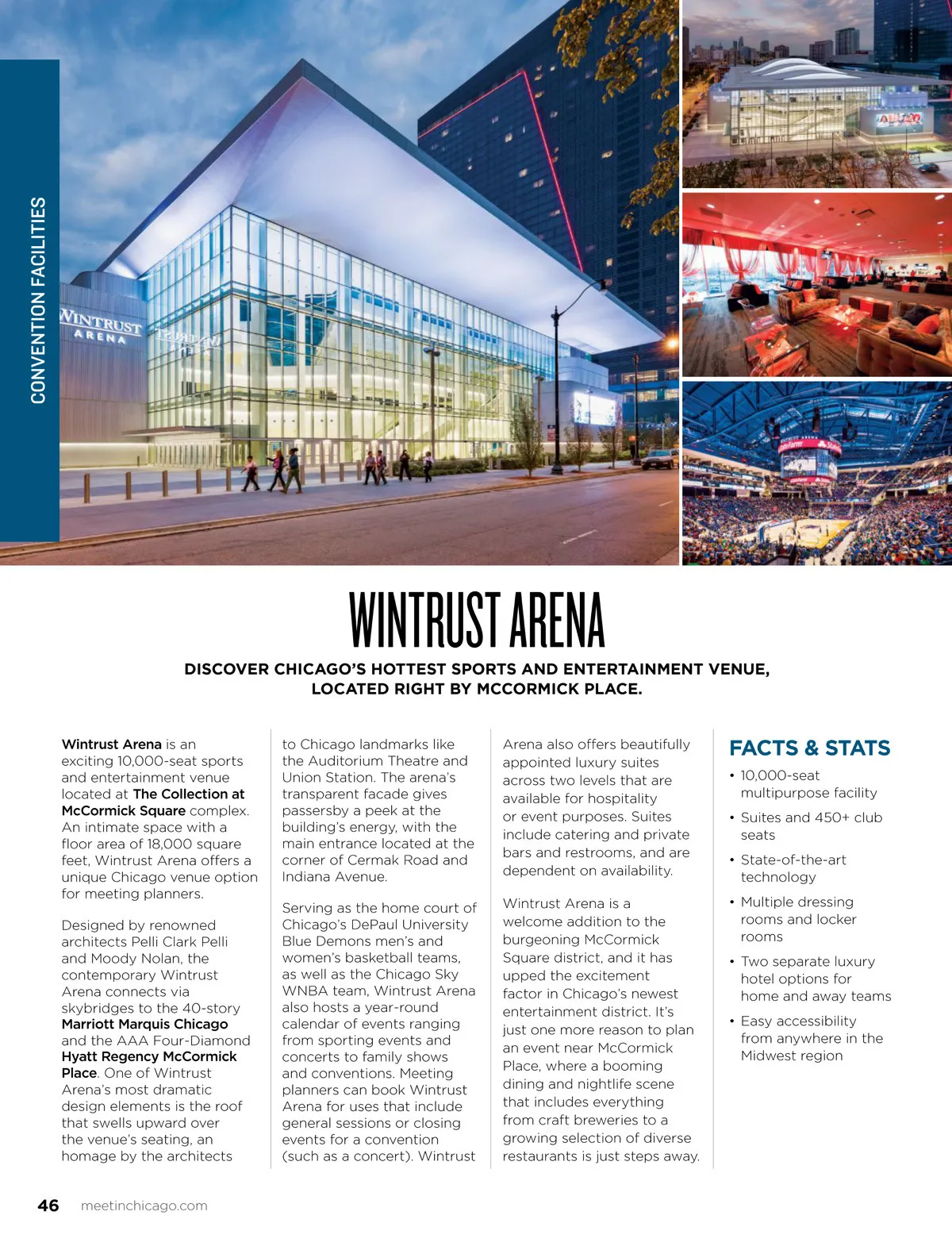 CONVENTION FACILITIES

WINTRUST ARENA

WINTRUST ARENA

DISCOVER CHICAGO'S HOTTEST SPORTS AND ENTERTAINMENT VENUE, LOCATED RIGHT BY MCCORMICK PLACE.

Wintrust Arena is an exciting 10,000-seat sports and entertainment venue located at The Collection at McCormick Square complex. An intimate space with a floor area of 18,000 square feet, Wintrust Arena offers a unique Chicago venue option for meeting planners.

Designed by renowned architects Pelli Clark Pelli and Moody Nolan, the contemporary Wintrust Arena connects via skybridges to the 40-story Marriott Marquis Chicago and the AAA Four-Diamond Hyatt Regency McCormick Place. One of Wintrust Arena's most dramatic design elements is the roof that swells upward over the venue's seating, an homage by the architects to Chicago landmarks like the Auditorium Theatre and Union Station. The arena's transparent facade gives passersby a peek at the building's energy, with the main entrance located at the corner of Cermak Road and Indiana Avenue.

Serving as the home court of Chicago's DePaul University Blue Demons men's and women's basketball teams, as well as the Chicago Sky WNBA team, Wintrust Arena also hosts a year-round calendar of events ranging from sporting events and concerts to family shows and conventions. Meeting planners can book Wintrust Arena for uses that include general sessions or closing events for a convention (such as a concert). Wintrust Arena also offers beautifully appointed luxury suites across two levels that are available for hospitality or event purposes. Suites include catering and private bars and restrooms, and are dependent on availability.

Wintrust Arena is a welcome addition to the burgeoning McCormick Square district, and it has upped the excitement factor in Chicago's newest entertainment district. It's just one more reason to plan an event near McCormick Place, where a booming dining and nightlife scene that includes everything from craft breweries to a growing selection of diverse restaurants is just steps away.

FACTS & STATS
• 10,000-seat multipurpose facility
• Suites and 450+ club seats
• State-of-the-art technology
• Multiple dressing rooms and locker rooms
• Two separate luxury hotel options for home and away teams
• Easy accessibility from anywhere in the Midwest region

46 meetinchicago.com